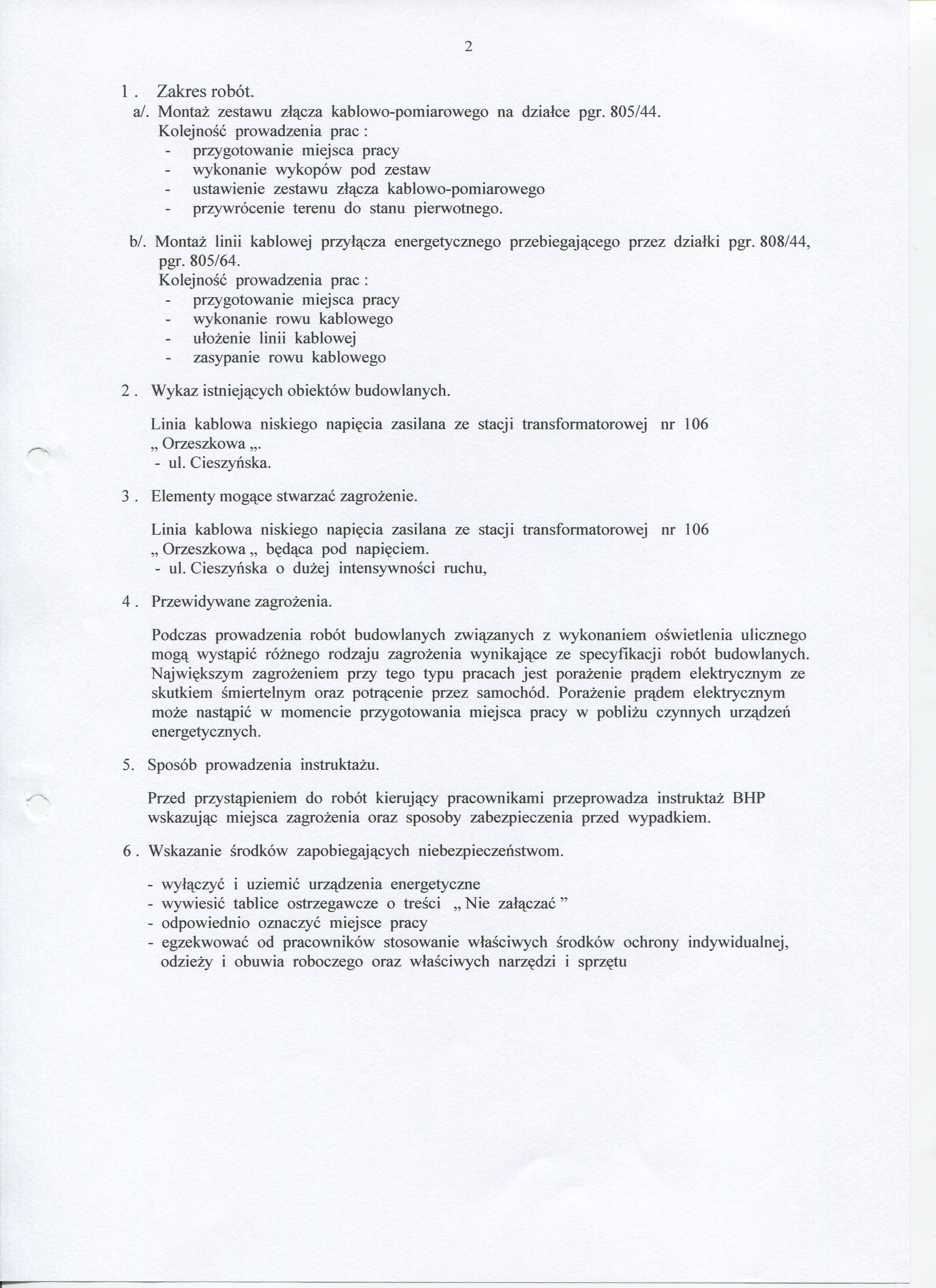 2

1 . Zakres robót.
a/. Montaż zestawu złącza kablowo-pomiarowego na działce pgr. 805/44.
Kolejność prowadzenia prac :
- przygotowanie miejsca pracy
- wykonanie wykopów pod zestaw
- ustawienie zestawu złącza kablowo-pomiarowego
- przywrócenie terenu do stanu pierwotnego.

b/. Montaż linii kablowej przyłącza energetycznego przebiegającego przez działki pgr. 808/44, pgr. 805/64.
Kolejność prowadzenia prac :
- przygotowanie miejsca pracy
- wykonanie rowu kablowego
- ułożenie linii kablowej
- zasypanie rowu kablowego

2 . Wykaz istniejących obiektów budowlanych.

Linia kablowa niskiego napięcia zasilana ze stacji transformatorowej nr 106 „ Orzeszkowa „.
- ul. Cieszyńska.

3 . Elementy mogące stwarzać zagrożenie.

Linia kablowa niskiego napięcia zasilana ze stacji transformatorowej nr 106 „ Orzeszkowa „ będąca pod napięciem.
- ul. Cieszyńska o dużej intensywności ruchu,

4 . Przewidywane zagrożenia.

Podczas prowadzenia robót budowlanych związanych z wykonaniem oświetlenia ulicznego mogą wystąpić różnego rodzaju zagrożenia wynikające ze specyfikacji robót budowlanych. Największym zagrożeniem przy tego typu pracach jest porażenie prądem elektrycznym ze skutkiem śmiertelnym oraz potrącenie przez samochód. Porażenie prądem elektrycznym może nastąpić w momencie przygotowania miejsca pracy w pobliżu czynnych urządzeń energetycznych.

5. Sposób prowadzenia instruktażu.

Przed przystąpieniem do robót kierujący pracownikami przeprowadza instruktaż BHP wskazując miejsca zagrożenia oraz sposoby zabezpieczenia przed wypadkiem.

6 . Wskazanie środków zapobiegających niebezpieczeństwom.

- wyłączyć i uziemić urządzenia energetyczne
- wywiesić tablice ostrzegawcze o treści „ Nie załączać ”
- odpowiednio oznaczyć miejsce pracy
- egzekwować od pracowników stosowanie właściwych środków ochrony indywidualnej, odzieży i obuwia roboczego oraz właściwych narzędzi i sprzętu